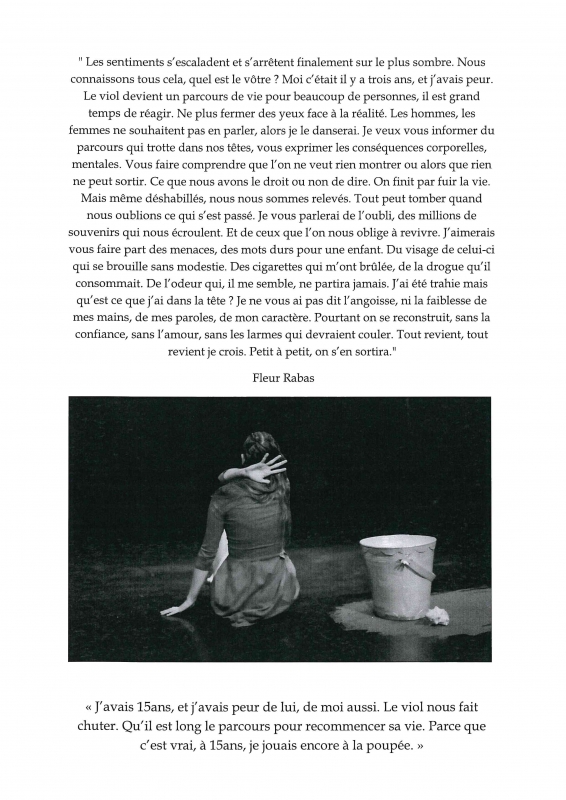 " Les sentiments s'escaladent et s'arrêtent finalement sur le plus sombre. Nous connaissons tous cela, quel est le vôtre ? Moi c'était il y a trois ans, et j'avais peur. Le viol devient un parcours de vie pour beaucoup de personnes, il est grand temps de réagir. Ne plus fermer des yeux face à la réalité. Les hommes, les femmes ne souhaitent pas en parler, alors je le danserai. Je veux vous informer du parcours qui trotte dans nos têtes, vous exprimer les conséquences corporelles, mentales. Vous faire comprendre que l'on ne veut rien montrer ou alors que rien ne peut sortir. Ce que nous avons le droit ou non de dire. On finit par fuir la vie. Mais même déshabillés, nous nous sommes relevés. Tout peut tomber quand nous oublions ce qui s'est passé. Je vous parlerai de l'oubli, des millions de souvenirs qui nous écroulent. Et de ceux que l'on nous oblige à revivre. J'aimerais vous faire part des menaces, des mots durs pour une enfant. Du visage de celui-ci qui se brouille sans modestie. Des cigarettes qui m'ont brûlée, de la drogue qu'il consommait. De l'odeur qui, il me semble, ne partira jamais. J'ai été trahie mais qu'est ce que j'ai dans la tête ? Je ne vous ai pas dit l'angoisse, ni la faiblesse de mes mains, de mes paroles, de mon caractère. Pourtant on se reconstruit, sans la confiance, sans l'amour, sans les larmes qui devraient couler. Tout revient, tout revient je crois. Petit à petit, on s'en sortira."

Fleur Rabas

« J'avais 15ans, et j'avais peur de lui, de moi aussi. Le viol nous fait chuter. Qu'il est long le parcours pour recommencer sa vie. Parce que c'est vrai, à 15ans, je jouais encore à la poupée. »